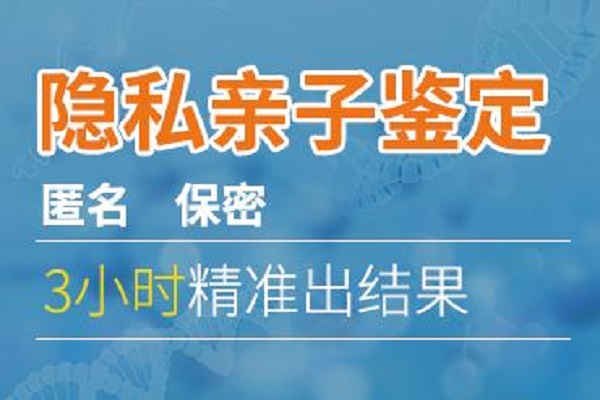 隐私亲子鉴定

匿名　保密

3小时精准出结果